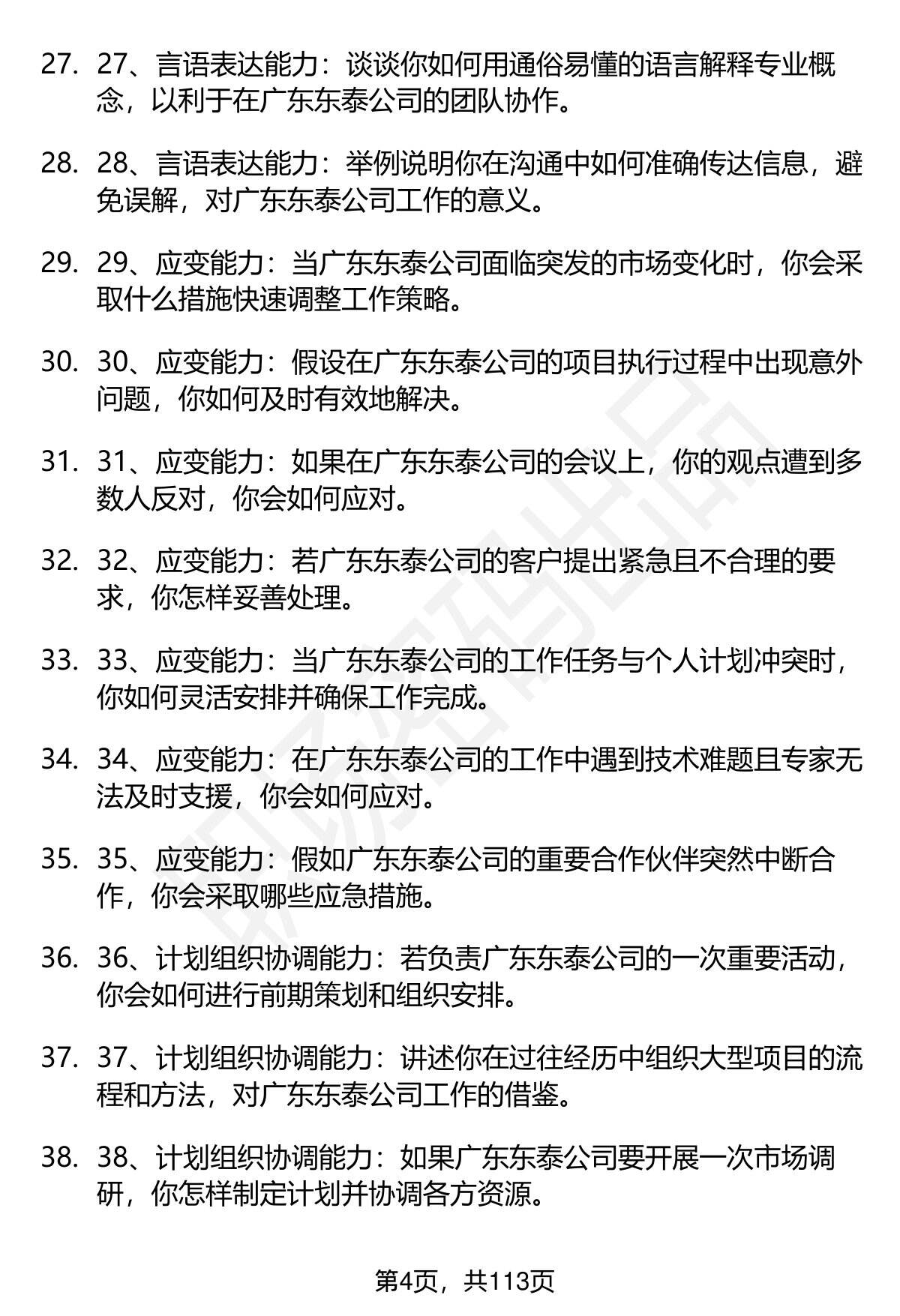 27. 27、言语表达能力：谈谈你如何用通俗易懂的语言解释专业概念，以利于在广东东泰公司的团队协作。

28. 28、言语表达能力：举例说明你在沟通中如何准确传达信息，避免误解，对广东东泰公司工作的意义。

29. 29、应变能力：当广东东泰公司面临突发的市场变化时，你会采取什么措施快速调整工作策略。

30. 30、应变能力：假设在广东东泰公司的项目执行过程中出现意外问题，你如何及时有效地解决。

31. 31、应变能力：如果在广东东泰公司的会议上，你的观点遭到多数人反对，你会如何应对。

32. 32、应变能力：若广东东泰公司的客户提出紧急且不合理的要求，你怎样妥善处理。

33. 33、应变能力：当广东东泰公司的工作任务与个人计划冲突时，你如何灵活安排并确保工作完成。

34. 34、应变能力：在广东东泰公司的工作中遇到技术难题且专家无法及时支援，你会如何应对。

35. 35、应变能力：假如广东东泰公司的重要合作伙伴突然中断合作，你会采取哪些应急措施。

36. 36、计划组织协调能力：若负责广东东泰公司的一次重要活动，你会如何进行前期策划和组织安排。

37. 37、计划组织协调能力：讲述你在过往经历中组织大型项目的流程和方法，对广东东泰公司工作的借鉴。

38. 38、计划组织协调能力：如果广东东泰公司要开展一次市场调研，你怎样制定计划并协调各方资源。

第4页，共113页